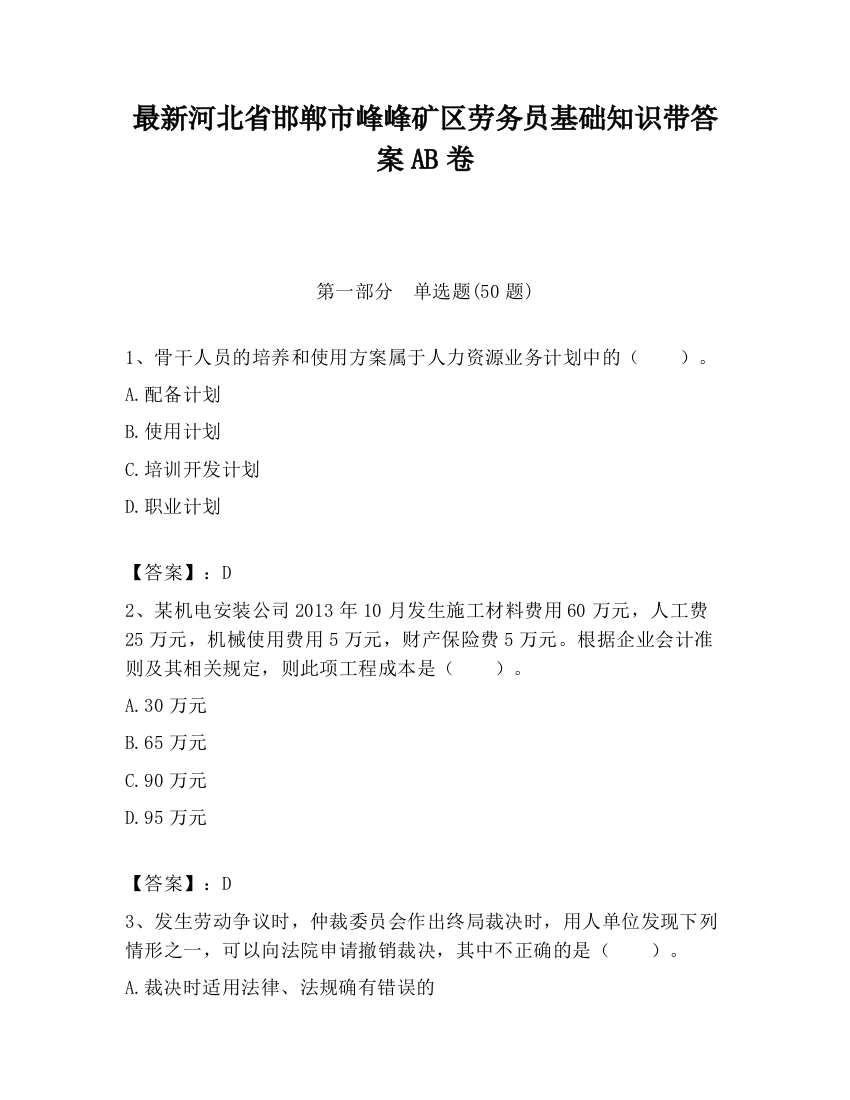 最新河北省邯郸市峰峰矿区劳务员基础知识带答案AB卷

第一部分 单选题(50题)

1、骨干人员的培养和使用方案属于人力资源业务计划中的（ ）。

A.配备计划

B.使用计划

C.培训开发计划

D.职业计划

【答案】：D

2、某机电安装公司2013年10月发生施工材料费用60万元，人工费25万元，机械使用费用5万元，财产保险费5万元。根据企业会计准则及其相关规定，则此项工程成本是（ ）。

A.30万元

B.65万元

C.90万元

D.95万元

【答案】：D

3、发生劳动争议时，仲裁委员会作出终局裁决时，用人单位发现下列情形之一，可以向法院申请撤销裁决，其中不正确的是（ ）。

A.裁决时适用法律、法规确有错误的